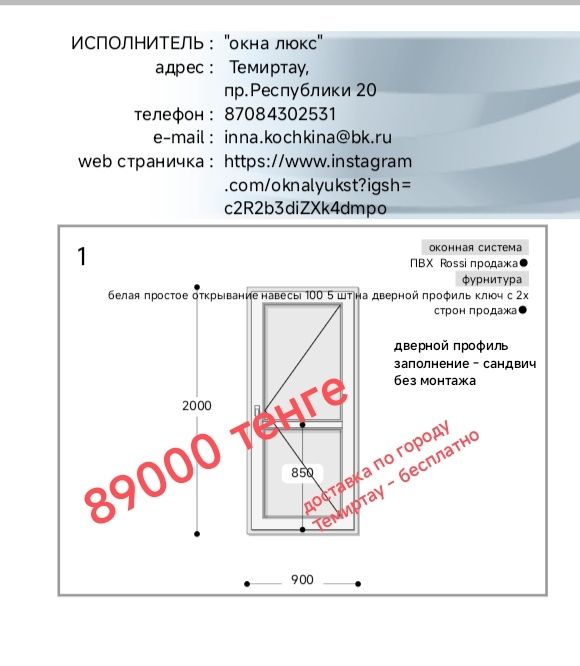 ИСПОЛНИТЕЛЬ : "окна люкс"
адрес : Темиртау, пр.Республики 20
телефон : 87084302531
e-mail : inna.kochkina@bk.ru
web страничка : https://www.instagram.com/oknalyukst?igsh=c2R2b3diZXk4dmpo

1

оконная система
ПВХ Rossi продажа
фурнитура
белая простое открывание навесы 100 5 шт на дверной профиль ключ с 2х строн продажа

дверной профиль
заполнение - сандвич
без монтажа

2000

850

900

89000 тенге

доставка по городу Темиртау - бесплатно